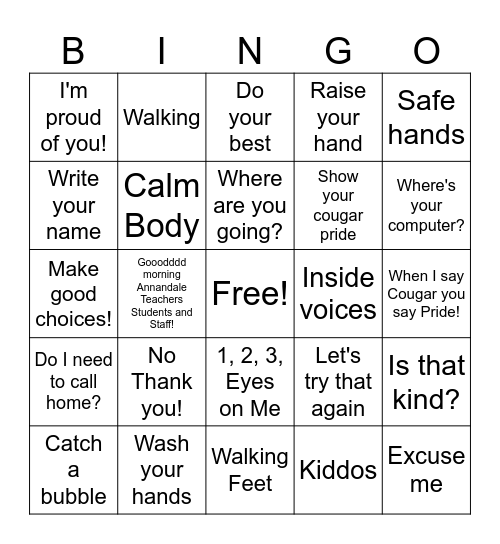 | B | I | N | G | O |
|---|---|---|---|---|
| I'm proud of you! | Walking | Do your best | Raise your hand | Safe hands |
| Write your name | Calm Body | Where are you going? | Show your cougar pride | Where's your computer? |
| Make good choices! | Gooodddd morning Annandale Teachers Students and Staff! | Free! | Inside voices | When I say Cougar you say Pride! |
| Do I need to call home? | No Thank you! | 1, 2, 3, Eyes on Me | Let's try that again | Is that kind? |
| Catch a bubble | Wash your hands | Walking Feet | Kiddos | Excuse me |